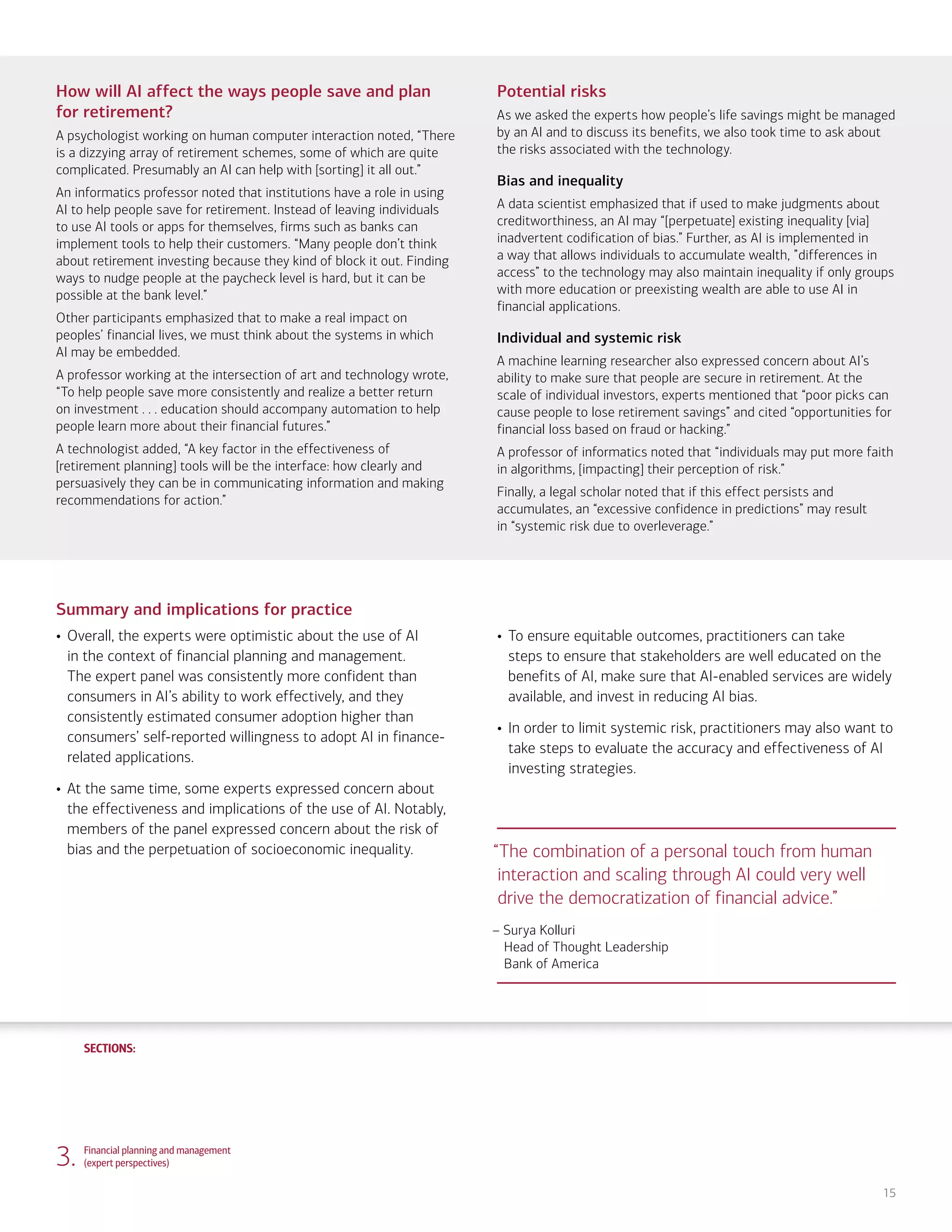 How will AI affect the ways people save and plan for retirement?

A psychologist working on human computer interaction noted, “There is a dizzying array of retirement schemes, some of which are quite complicated. Presumably an AI can help with [sorting] it all out.”

An informatics professor noted that institutions have a role in using AI to help people save for retirement. Instead of leaving individuals to use AI tools or apps for themselves, firms such as banks can implement tools to help their customers. “Many people don’t think about retirement investing because they kind of block it out. Finding ways to nudge people at the paycheck level is hard, but it can be possible at the bank level.”

Other participants emphasized that to make a real impact on peoples’ financial lives, we must think about the systems in which AI may be embedded.

A professor working at the intersection of art and technology wrote, “To help people save more consistently and realize a better return on investment . . . education should accompany automation to help people learn more about their financial futures.”

A technologist added, “A key factor in the effectiveness of [retirement planning] tools will be the interface: how clearly and persuasively they can be in communicating information and making recommendations for action.”

Potential risks

As we asked the experts how people’s life savings might be managed by an AI and to discuss its benefits, we also took time to ask about the risks associated with the technology.

Bias and inequality

A data scientist emphasized that if used to make judgments about creditworthiness, an AI may “[perpetuate] existing inequality [via] inadvertent codification of bias.” Further, as AI is implemented in a way that allows individuals to accumulate wealth, ”differences in access” to the technology may also maintain inequality if only groups with more education or preexisting wealth are able to use AI in financial applications.

Individual and systemic risk

A machine learning researcher also expressed concern about AI’s ability to make sure that people are secure in retirement. At the scale of individual investors, experts mentioned that “poor picks can cause people to lose retirement savings” and cited “opportunities for financial loss based on fraud or hacking.”

A professor of informatics noted that “individuals may put more faith in algorithms, [impacting] their perception of risk.”

Finally, a legal scholar noted that if this effect persists and accumulates, an “excessive confidence in predictions” may result in “systemic risk due to overleverage.”

Summary and implications for practice

• Overall, the experts were optimistic about the use of AI in the context of financial planning and management. The expert panel was consistently more confident than consumers in AI’s ability to work effectively, and they consistently estimated consumer adoption higher than consumers’ self-reported willingness to adopt AI in finance-related applications.

• At the same time, some experts expressed concern about the effectiveness and implications of the use of AI. Notably, members of the panel expressed concern about the risk of bias and the perpetuation of socioeconomic inequality.

• To ensure equitable outcomes, practitioners can take steps to ensure that stakeholders are well educated on the benefits of AI, make sure that AI-enabled services are widely available, and invest in reducing AI bias.

• In order to limit systemic risk, practitioners may also want to take steps to evaluate the accuracy and effectiveness of AI investing strategies.

“The combination of a personal touch from human interaction and scaling through AI could very well drive the democratization of financial advice.”

– Surya Kolluri
Head of Thought Leadership
Bank of America

SECTIONS:

3. Financial planning and management (expert perspectives)

15